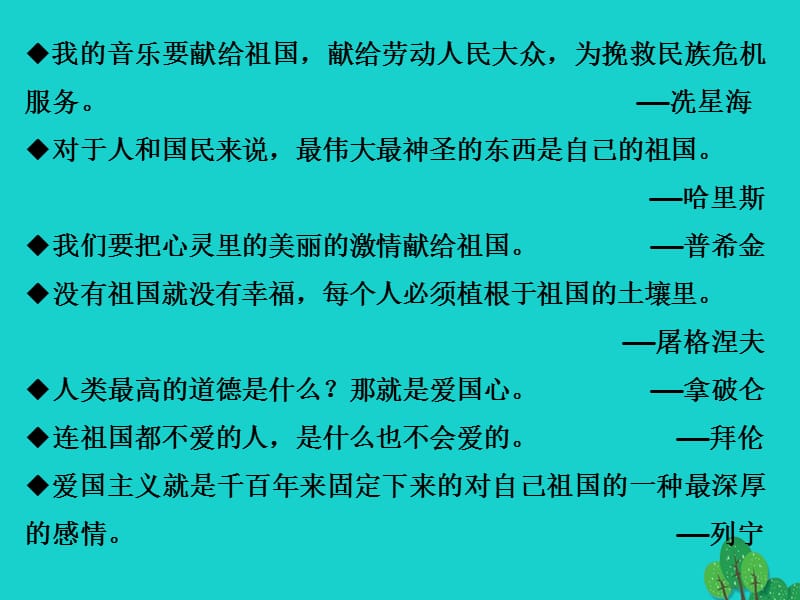 ◆我的音乐要献给祖国，献给劳动人民大众，为挽救民族危机服务。 —冼星海

◆对于人和国民来说，最伟大最神圣的东西是自己的祖国。 —哈里斯

◆我们要把心灵里的美丽的激情献给祖国。 —普希金

◆没有祖国就没有幸福，每个人必须植根于祖国的土壤里。 —屠格涅夫

◆人类最高的道德是什么？那就是爱国心。 —拿破仑

◆连祖国都不爱的人，是什么也不会爱的。 —拜伦

◆爱国主义就是千百年来固定下来的对自己祖国的一种最深厚的感情。 —列宁